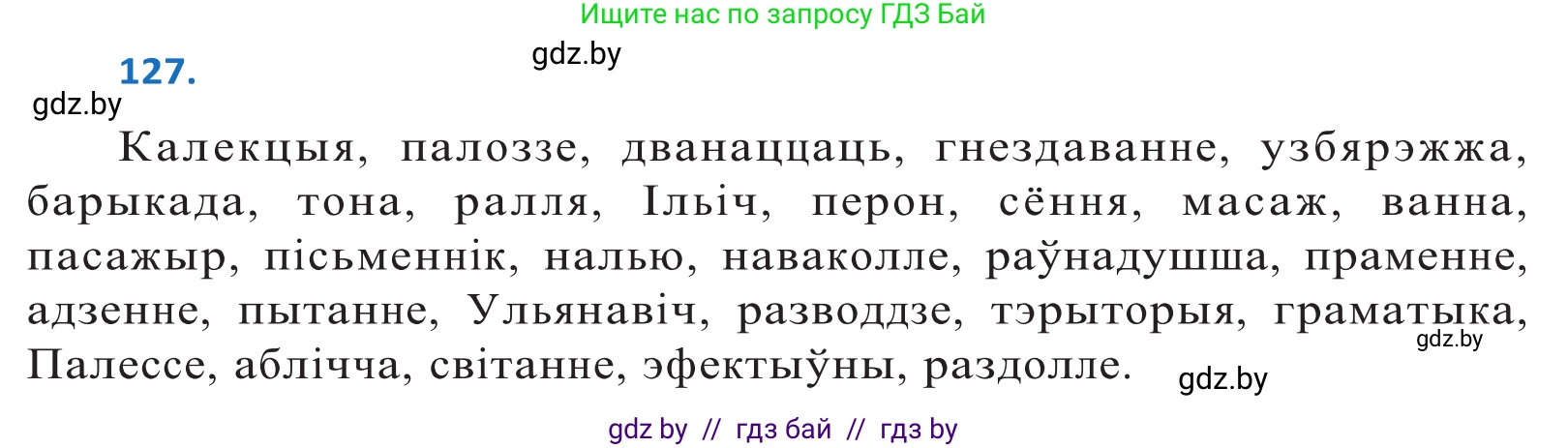 Ищите нас по запросу ГДЗ Бай

gdz.by

127.

gdz.by

Калекцыя, палоззе, дванаццаць, гнездаванне, узбярэжжа, барыкада, тона, ралля, Ільіч, перон, сёння, масаж, ванна, пасажыр, пісьменнік, налью, наваколле, раўнадушша, праменне, адзенне, пытанне, Ульянавіч, разводдзе, тэрыторыя, граматыка, Палессе, аблічча, світанне, эфектыўны, раздолле.

gdz.by

gdz.by

gdz by // гдз бай // гдз by